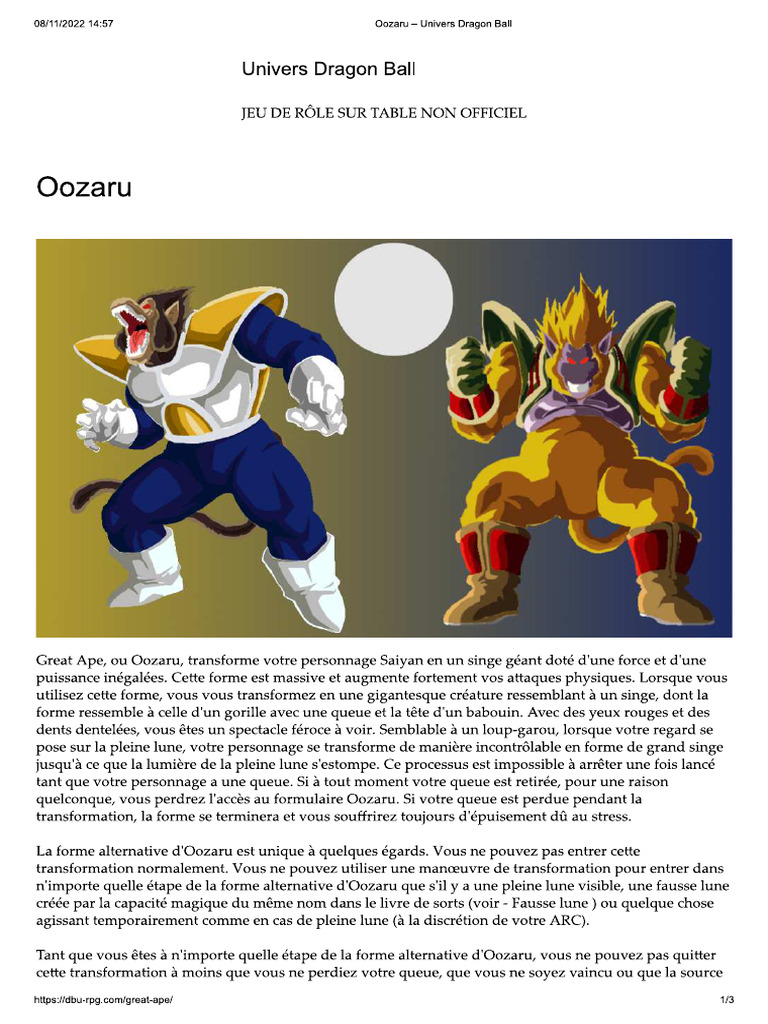 08/11/2022 14:57 Oozaru – Univers Dragon Ball

Univers Dragon Ball

JEU DE RÔLE SUR TABLE NON OFFICIEL

Oozaru

Great Ape, ou Oozaru, transforme votre personnage Saiyan en un singe géant doté d'une force et d'une puissance inégalées. Cette forme est massive et augmente fortement vos attaques physiques. Lorsque vous utilisez cette forme, vous vous transformez en une gigantesque créature ressemblant à un singe, dont la forme ressemble à celle d'un gorille avec une queue et la tête d'un babouin. Avec des yeux rouges et des dents dentelées, vous êtes un spectacle féroce à voir. Semblable à un loup-garou, lorsque votre regard se pose sur la pleine lune, votre personnage se transforme de manière incontrôlable en forme de grand singe jusqu'à ce que la lumière de la pleine lune s'estompe. Ce processus est impossible à arrêter une fois lancé tant que votre personnage a une queue. Si à tout moment votre queue est retirée, pour une raison quelconque, vous perdrez l'accès au formulaire Oozaru. Si votre queue est perdue pendant la transformation, la forme se terminera et vous souffrirez toujours d'épuisement dû au stress.

La forme alternative d'Oozaru est unique à quelques égards. Vous ne pouvez pas entrer cette transformation normalement. Vous ne pouvez utiliser une manœuvre de transformation pour entrer dans n'importe quelle étape de la forme alternative d'Oozaru que s'il y a une pleine lune visible, une fausse lune créée par la capacité magique du même nom dans le livre de sorts (voir - Fausse lune ) ou quelque chose agissant temporairement comme en cas de pleine lune (à la discrétion de votre ARC).

Tant que vous êtes à n'importe quelle étape de la forme alternative d'Oozaru, vous ne pouvez pas quitter cette transformation à moins que vous ne perdiez votre queue, que vous ne soyez vaincu ou que la source

https://dbu-rpg.com/great-ape/ 1/3